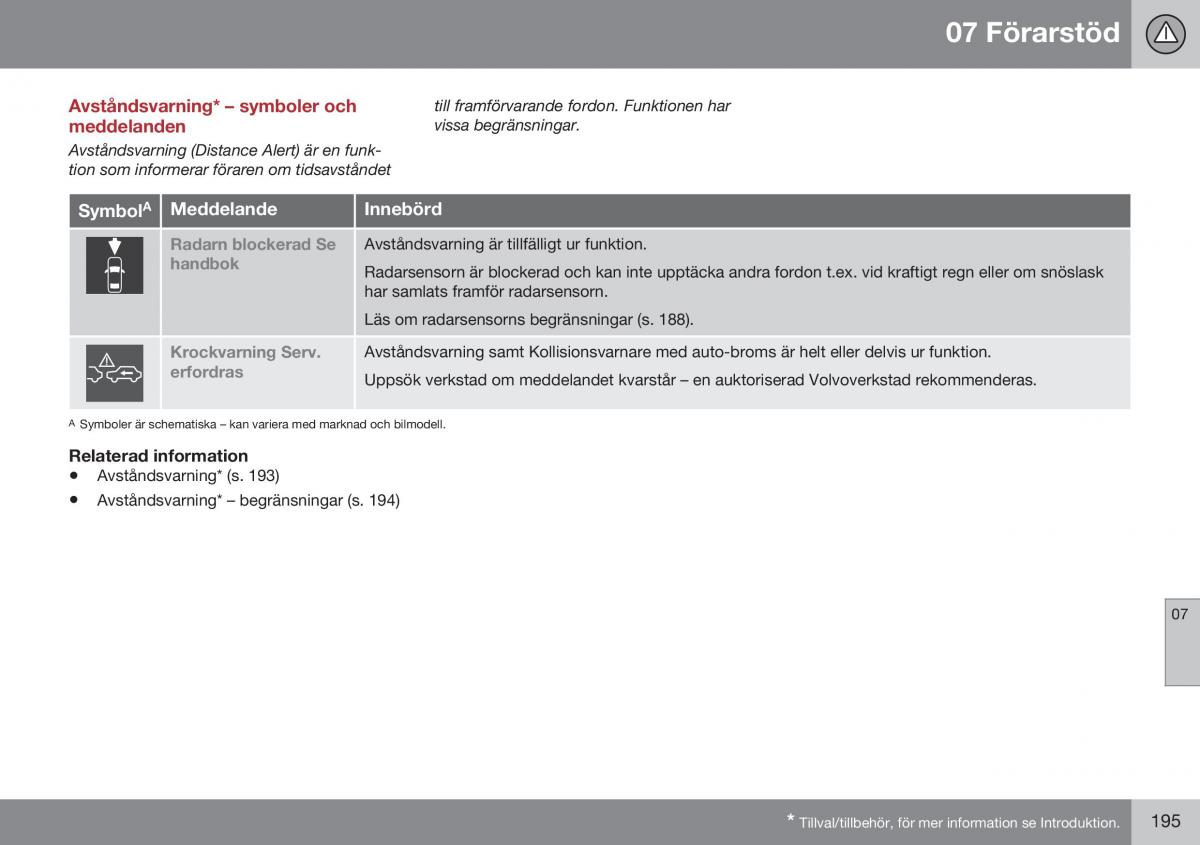 07 Förarstöd

Avståndsvarning* – symboler och meddelanden

Avståndsvarning (Distance Alert) är en funktion som informerar föraren om tidsavståndet till framförvarande fordon. Funktionen har vissa begränsningar.

| Symbol$^A$ | Meddelande | Innebörd |
|---|---|---|
| | Radarn blockerad Se handbok | Avståndsvarning är tillfälligt ur funktion. Radarsensorn är blockerad och kan inte upptäcka andra fordon t.ex. vid kraftigt regn eller om snöslask har samlats framför radarsensorn. Läs om radarsensorns begränsningar (s. 188). |
| | Krockvarning Serv. erfordras | Avståndsvarning samt Kollisionsvarnare med auto-broms är helt eller delvis ur funktion. Uppsök verkstad om meddelandet kvarstår – en auktoriserad Volvoverkstad rekommenderas. |

A Symboler är schematiska – kan variera med marknad och bilmodell.

Relaterad information
• Avståndsvarning* (s. 193)
• Avståndsvarning* – begränsningar (s. 194)

07

* Tillval/tillbehör, för mer information se Introduktion.

195